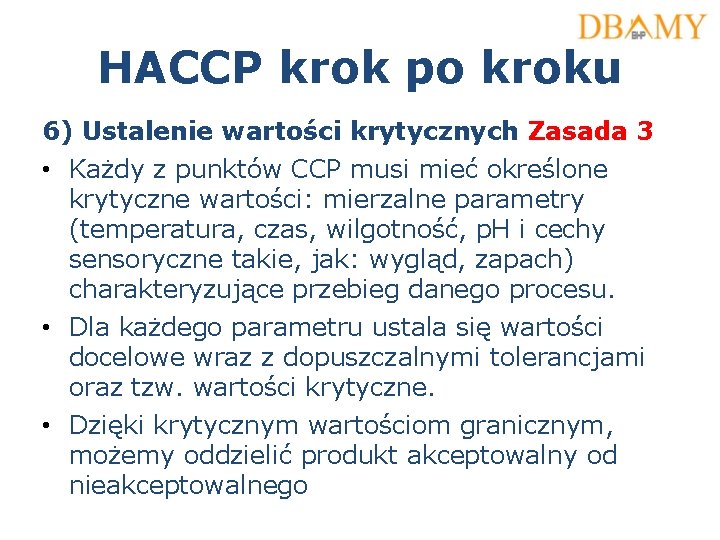 DBAMY BHP

HACCP krok po kroku

6) Ustalenie wartości krytycznych Zasada 3

• Każdy z punktów CCP musi mieć określone krytyczne wartości: mierzalne parametry (temperatura, czas, wilgotność, pH i cechy sensoryczne takie, jak: wygląd, zapach) charakteryzujące przebieg danego procesu.

• Dla każdego parametru ustala się wartości docelowe wraz z dopuszczalnymi tolerancjami oraz tzw. wartości krytyczne.

• Dzięki krytycznym wartościom granicznym, możemy oddzielić produkt akceptowalny od nieakceptowalnego